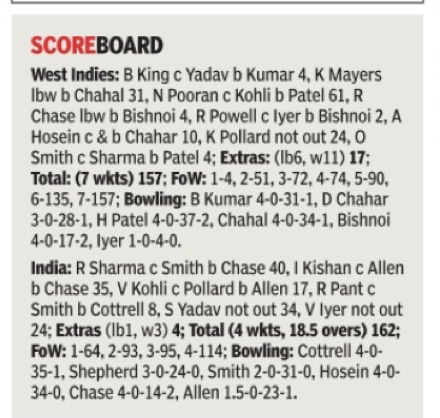 SCOREBOARD

West Indies: B King c Yadav b Kumar 4, K Mayers lbw b Chahal 31, N Pooran c Kohli b Patel 61, R Chase lbw b Bishnoi 4, R Powell c Iyer b Bishnoi 2, A Hosein c & b Chahar 10, K Pollard not out 24, O Smith c Sharma b Patel 4; Extras: (lb6, w11) 17; Total: (7 wkts) 157; FoW: 1-4, 2-51, 3-72, 4-74, 5-90, 6-135, 7-157; Bowling: B Kumar 4-0-31-1, D Chahar 3-0-28-1, H Patel 4-0-37-2, Chahal 4-0-34-1, Bishnoi 4-0-17-2, Iyer 1-0-4-0.

India: R Sharma c Smith b Chase 40, I Kishan c Allen b Chase 35, V Kohli c Pollard b Allen 17, R Pant c Smith b Cottrell 8, S Yadav not out 34, V Iyer not out 24; Extras (lb1, w3) 4; Total (4 wkts, 18.5 overs) 162; FoW: 1-64, 2-93, 3-95, 4-114; Bowling: Cottrell 4-0-35-1, Shepherd 3-0-24-0, Smith 2-0-31-0, Hosein 4-0-34-0, Chase 4-0-14-2, Allen 1.5-0-23-1.